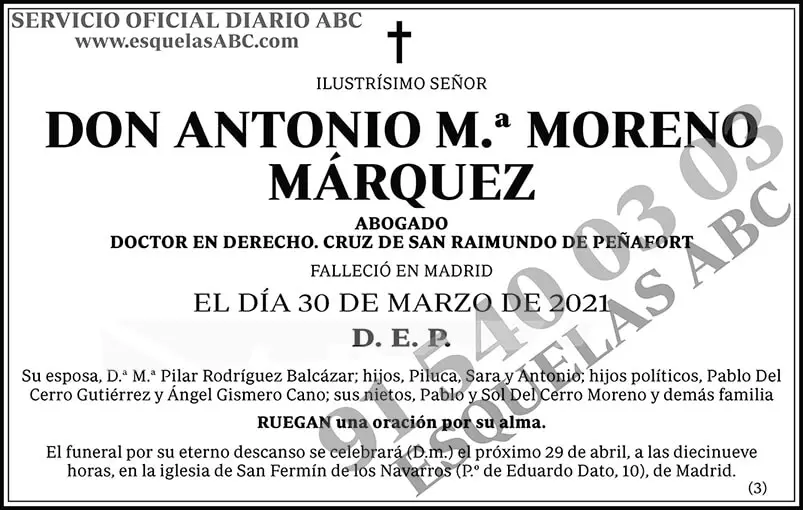 SERVICIO OFICIAL DIARIO ABC
www.esquelasABC.com

ILUSTRÍSIMO SEÑOR

DON ANTONIO M.ª MORENO MÁRQUEZ

ABOGADO
DOCTOR EN DERECHO. CRUZ DE SAN RAIMUNDO DE PEÑAFORT

FALLECIÓ EN MADRID

EL DÍA 30 DE MARZO DE 2021

D. E. P.

Su esposa, D.ª M.ª Pilar Rodríguez Balcázar; hijos, Piluca, Sara y Antonio; hijos políticos, Pablo Del Cerro Gutiérrez y Ángel Gismero Cano; sus nietos, Pablo y Sol Del Cerro Moreno y demás familia

RUEGAN una oración por su alma.

El funeral por su eterno descanso se celebrará (D.m.) el próximo 29 de abril, a las diecinueve horas, en la iglesia de San Fermín de los Navarros (P.º de Eduardo Dato, 10), de Madrid.

(3)

91 540 03 03
ESQUELAS ABC